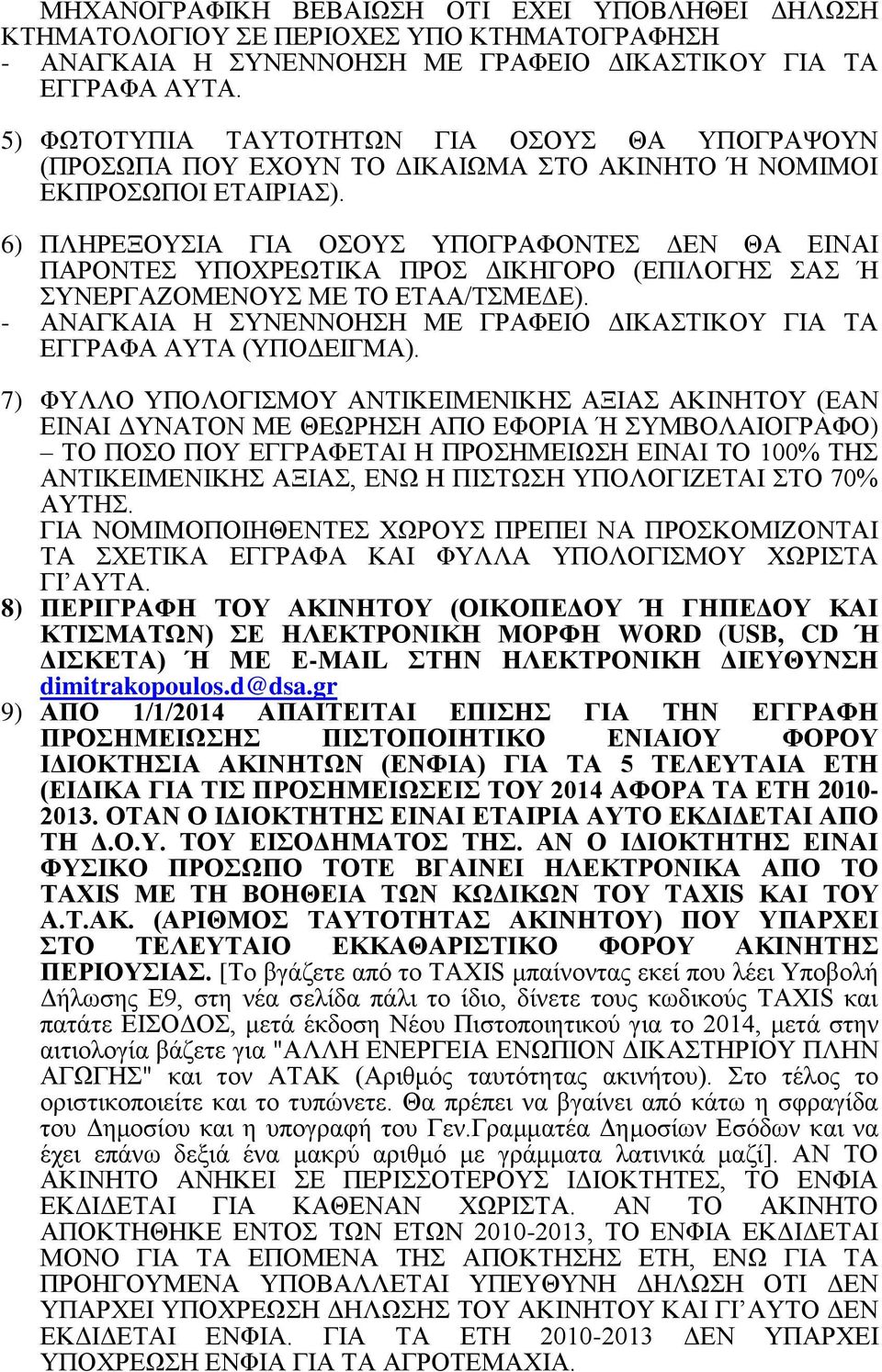 ΜΗΧΑΝΟΓΡΑΦΙΚΗ ΒΕΒΑΙΩΣΗ ΟΤΙ ΕΧΕΙ ΥΠΟΒΛΗΘΕΙ ΔΗΛΩΣΗ ΚΤΗΜΑΤΟΛΟΓΙΟΥ ΣΕ ΠΕΡΙΟΧΕΣ ΥΠΟ ΚΤΗΜΑΤΟΓΡΑΦΗΣΗ
- ΑΝΑΓΚΑΙΑ Η ΣΥΝΕΝΝΟΗΣΗ ΜΕ ΓΡΑΦΕΙΟ ΔΙΚΑΣΤΙΚΟΥ ΓΙΑ ΤΑ ΕΓΓΡΑΦΑ ΑΥΤΑ.

5) ΦΩΤΟΤΥΠΙΑ ΤΑΥΤΟΤΗΤΩΝ ΓΙΑ ΟΣΟΥΣ ΘΑ ΥΠΟΓΡΑΨΟΥΝ (ΠΡΟΣΩΠΑ ΠΟΥ ΕΧΟΥΝ ΤΟ ΔΙΚΑΙΩΜΑ ΣΤΟ ΑΚΙΝΗΤΟ Ή ΝΟΜΙΜΟΙ ΕΚΠΡΟΣΩΠΟΙ ΕΤΑΙΡΙΑΣ).

6) ΠΛΗΡΕΞΟΥΣΙΑ ΓΙΑ ΟΣΟΥΣ ΥΠΟΓΡΑΦΟΝΤΕΣ ΔΕΝ ΘΑ ΕΙΝΑΙ ΠΑΡΟΝΤΕΣ ΥΠΟΧΡΕΩΤΙΚΑ ΠΡΟΣ ΔΙΚΗΓΟΡΟ (ΕΠΙΛΟΓΗΣ ΣΑΣ Ή ΣΥΝΕΡΓΑΖΟΜΕΝΟΥΣ ΜΕ ΤΟ ΕΤΑΑ/ΤΣΜΕΔΕ).
- ΑΝΑΓΚΑΙΑ Η ΣΥΝΕΝΝΟΗΣΗ ΜΕ ΓΡΑΦΕΙΟ ΔΙΚΑΣΤΙΚΟΥ ΓΙΑ ΤΑ ΕΓΓΡΑΦΑ ΑΥΤΑ (ΥΠΟΔΕΙΓΜΑ).

7) ΦΥΛΛΟ ΥΠΟΛΟΓΙΣΜΟΥ ΑΝΤΙΚΕΙΜΕΝΙΚΗΣ ΑΞΙΑΣ ΑΚΙΝΗΤΟΥ (ΕΑΝ ΕΙΝΑΙ ΔΥΝΑΤΟΝ ΜΕ ΘΕΩΡΗΣΗ ΑΠΟ ΕΦΟΡΙΑ Ή ΣΥΜΒΟΛΑΙΟΓΡΑΦΟ) – ΤΟ ΠΟΣΟ ΠΟΥ ΕΓΓΡΑΦΕΤΑΙ Η ΠΡΟΣΗΜΕΙΩΣΗ ΕΙΝΑΙ ΤΟ 100% ΤΗΣ ΑΝΤΙΚΕΙΜΕΝΙΚΗΣ ΑΞΙΑΣ, ΕΝΩ Η ΠΙΣΤΩΣΗ ΥΠΟΛΟΓΙΖΕΤΑΙ ΣΤΟ 70% ΑΥΤΗΣ.
ΓΙΑ ΝΟΜΙΜΟΠΟΙΗΘΕΝΤΕΣ ΧΩΡΟΥΣ ΠΡΕΠΕΙ ΝΑ ΠΡΟΣΚΟΜΙΖΟΝΤΑΙ ΤΑ ΣΧΕΤΙΚΑ ΕΓΓΡΑΦΑ ΚΑΙ ΦΥΛΛΑ ΥΠΟΛΟΓΙΣΜΟΥ ΧΩΡΙΣΤΑ ΓΙ' ΑΥΤΑ.
8) ΠΕΡΙΓΡΑΦΗ ΤΟΥ ΑΚΙΝΗΤΟΥ (ΟΙΚΟΠΕΔΟΥ Ή ΓΗΠΕΔΟΥ ΚΑΙ ΚΤΙΣΜΑΤΩΝ) ΣΕ ΗΛΕΚΤΡΟΝΙΚΗ ΜΟΡΦΗ WORD (USB, CD Ή ΔΙΣΚΕΤΑ) Ή ΜΕ E-MAIL ΣΤΗΝ ΗΛΕΚΤΡΟΝΙΚΗ ΔΙΕΥΘΥΝΣΗ dimitrakopoulos.d@dsa.gr
9) ΑΠΟ 1/1/2014 ΑΠΑΙΤΕΙΤΑΙ ΕΠΙΣΗΣ ΓΙΑ ΤΗΝ ΕΓΓΡΑΦΗ ΠΡΟΣΗΜΕΙΩΣΗΣ ΠΙΣΤΟΠΟΙΗΤΙΚΟ ΕΝΙΑΙΟΥ ΦΟΡΟΥ ΙΔΙΟΚΤΗΣΙΑ ΑΚΙΝΗΤΩΝ (ΕΝΦΙΑ) ΓΙΑ ΤΑ 5 ΤΕΛΕΥΤΑΙΑ ΕΤΗ (ΕΙΔΙΚΑ ΓΙΑ ΤΙΣ ΠΡΟΣΗΜΕΙΩΣΕΙΣ ΤΟΥ 2014 ΑΦΟΡΑ ΤΑ ΕΤΗ 2010-2013. ΟΤΑΝ Ο ΙΔΙΟΚΤΗΤΗΣ ΕΙΝΑΙ ΕΤΑΙΡΙΑ ΑΥΤΟ ΕΚΔΙΔΕΤΑΙ ΑΠΟ ΤΗ Δ.Ο.Υ. ΤΟΥ ΕΙΣΟΔΗΜΑΤΟΣ ΤΗΣ. ΑΝ Ο ΙΔΙΟΚΤΗΤΗΣ ΕΙΝΑΙ ΦΥΣΙΚΟ ΠΡΟΣΩΠΟ ΤΟΤΕ ΒΓΑΙΝΕΙ ΗΛΕΚΤΡΟΝΙΚΑ ΑΠΟ ΤΟ TAXIS ΜΕ ΤΗ ΒΟΗΘΕΙΑ ΤΩΝ ΚΩΔΙΚΩΝ ΤΟΥ TAXIS ΚΑΙ ΤΟΥ Α.Τ.ΑΚ. (ΑΡΙΘΜΟΣ ΤΑΥΤΟΤΗΤΑΣ ΑΚΙΝΗΤΟΥ) ΠΟΥ ΥΠΑΡΧΕΙ ΣΤΟ ΤΕΛΕΥΤΑΙΟ ΕΚΚΑΘΑΡΙΣΤΙΚΟ ΦΟΡΟΥ ΑΚΙΝΗΤΗΣ ΠΕΡΙΟΥΣΙΑΣ. [Το βγάζετε από το TAXIS μπαίνοντας εκεί που λέει Υποβολή Δήλωσης Ε9, στη νέα σελίδα πάλι το ίδιο, δίνετε τους κωδικούς TAXIS και πατάτε ΕΙΣΟΔΟΣ, μετά έκδοση Νέου Πιστοποιητικού για το 2014, μετά στην αιτιολογία βάζετε για "ΑΛΛΗ ΕΝΕΡΓΕΙΑ ΕΝΩΠΙΟΝ ΔΙΚΑΣΤΗΡΙΟΥ ΠΛΗΝ ΑΓΩΓΗΣ" και τον ΑΤΑΚ (Αριθμός ταυτότητας ακινήτου). Στο τέλος το οριστικοποιείτε και το τυπώνετε. Θα πρέπει να βγαίνει από κάτω η σφραγίδα του Δημοσίου και η υπογραφή του Γεν.Γραμματέα Δημοσίων Εσόδων και να έχει επάνω δεξιά ένα μακρύ αριθμό με γράμματα λατινικά μαζί]. ΑΝ ΤΟ ΑΚΙΝΗΤΟ ΑΝΗΚΕΙ ΣΕ ΠΕΡΙΣΣΟΤΕΡΟΥΣ ΙΔΙΟΚΤΗΤΕΣ, ΤΟ ΕΝΦΙΑ ΕΚΔΙΔΕΤΑΙ ΓΙΑ ΚΑΘΕΝΑΝ ΧΩΡΙΣΤΑ. ΑΝ ΤΟ ΑΚΙΝΗΤΟ ΑΠΟΚΤΗΘΗΚΕ ΕΝΤΟΣ ΤΩΝ ΕΤΩΝ 2010-2013, ΤΟ ΕΝΦΙΑ ΕΚΔΙΔΕΤΑΙ ΜΟΝΟ ΓΙΑ ΤΑ ΕΠΟΜΕΝΑ ΤΗΣ ΑΠΟΚΤΗΣΗΣ ΕΤΗ, ΕΝΩ ΓΙΑ ΤΑ ΠΡΟΗΓΟΥΜΕΝΑ ΥΠΟΒΑΛΛΕΤΑΙ ΥΠΕΥΘΥΝΗ ΔΗΛΩΣΗ ΟΤΙ ΔΕΝ ΥΠΑΡΧΕΙ ΥΠΟΧΡΕΩΣΗ ΔΗΛΩΣΗΣ ΤΟΥ ΑΚΙΝΗΤΟΥ ΚΑΙ ΓΙ' ΑΥΤΟ ΔΕΝ ΕΚΔΙΔΕΤΑΙ ΕΝΦΙΑ. ΓΙΑ ΤΑ ΕΤΗ 2010-2013 ΔΕΝ ΥΠΑΡΧΕΙ ΥΠΟΧΡΕΩΣΗ ΕΝΦΙΑ ΓΙΑ ΤΑ ΑΓΡΟΤΕΜΑΧΙΑ.